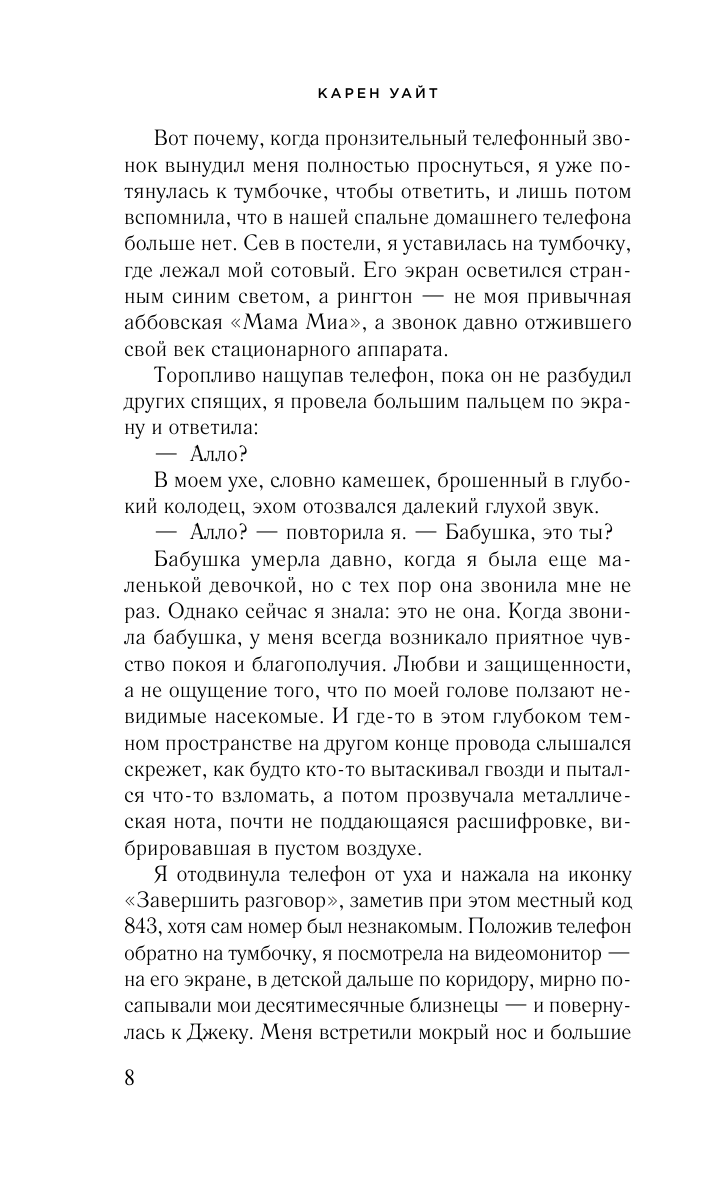 КАРЕН УАЙТ

Вот почему, когда пронзительный телефонный звонок вынудил меня полностью проснуться, я уже потянулась к тумбочке, чтобы ответить, и лишь потом вспомнила, что в нашей спальне домашнего телефона больше нет. Сев в постели, я уставилась на тумбочку, где лежал мой сотовый. Его экран осветился странным синим светом, а рингтон — не моя привычная аббовская «Мама Миа», а звонок давно отжившего свой век стационарного аппарата.

Торопливо нащупав телефон, пока он не разбудил других спящих, я провела большим пальцем по экрану и ответила:

— Алло?

В моем ухе, словно камешек, брошенный в глубокий колодец, эхом отозвался далекий глухой звук.

— Алло? — повторила я. — Бабушка, это ты?

Бабушка умерла давно, когда я была еще маленькой девочкой, но с тех пор она звонила мне не раз. Однако сейчас я знала: это не она. Когда звонила бабушка, у меня всегда возникало приятное чувство покоя и благополучия. Любви и защищенности, а не ощущение того, что по моей голове ползают невидимые насекомые. И где-то в этом глубоком темном пространстве на другом конце провода слышался скрежет, как будто кто-то вытаскивал гвозди и пытался что-то взломать, а потом прозвучала металлическая нота, почти не поддающаяся расшифровке, вибрировавшая в пустом воздухе.

Я отодвинула телефон от уха и нажала на иконку «Завершить разговор», заметив при этом местный код 843, хотя сам номер был незнакомым. Положив телефон обратно на тумбочку, я посмотрела на видеомонитор — на его экране, в детской дальше по коридору, мирно посапывали мои десятимесячные близнецы — и повернулась к Джеку. Меня встретили мокрый нос и большие

8